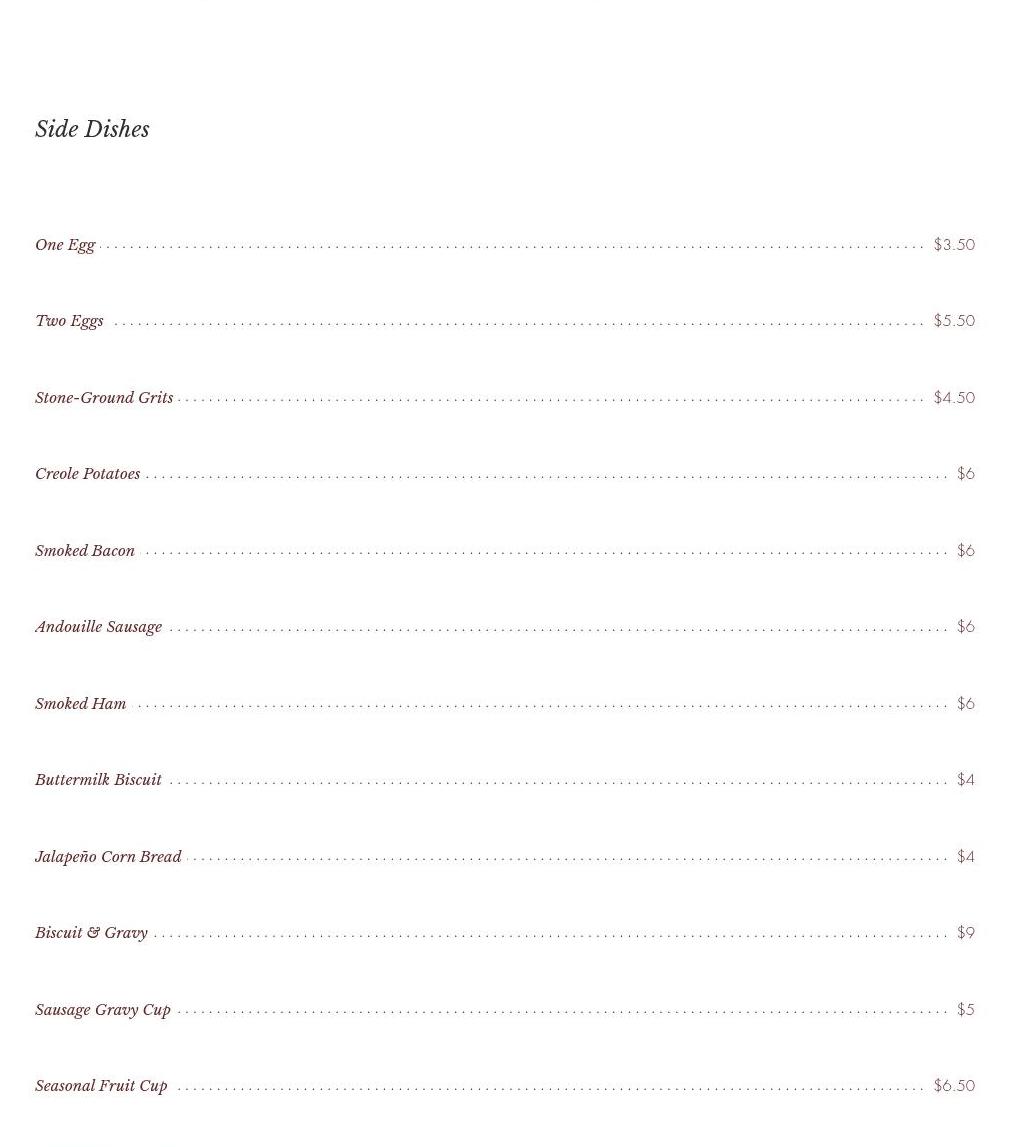 Side Dishes

One Egg $3.50

Two Eggs $5.50

Stone-Ground Grits $4.50

Creole Potatoes $6

Smoked Bacon $6

Andouille Sausage $6

Smoked Ham $6

Buttermilk Biscuit $4

Jalapeño Corn Bread $4

Biscuit & Gravy $9

Sausage Gravy Cup $5

Seasonal Fruit Cup $6.50